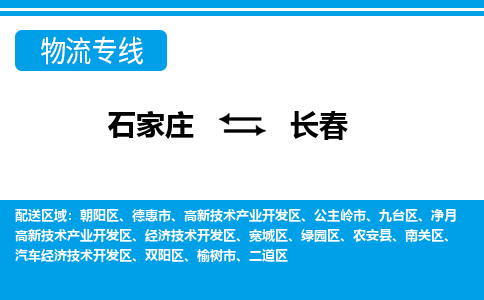 物流专线

石家庄 长春

配送区域：朝阳区、德惠市、高新技术产业开发区、公主岭市、九台区、净月高新技术产业开发区、经济技术开发区、宽城区、绿园区、农安县、南关区、汽车经济技术开发区、双阳区、榆树市、二道区